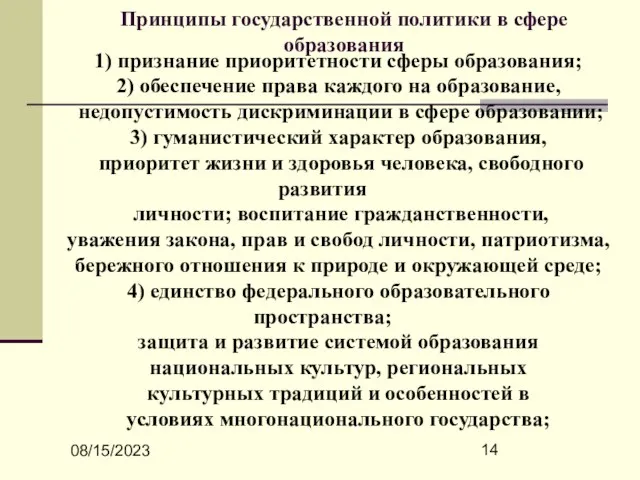 Принципы государственной политики в сфере образования

1) признание приоритетности сферы образования;
2) обеспечение права каждого на образование, недопустимость дискриминации в сфере образовании;
3) гуманистический характер образования, приоритет жизни и здоровья человека, свободного развития личности; воспитание гражданственности, уважения закона, прав и свобод личности, патриотизма, бережного отношения к природе и окружающей среде;
4) единство федерального образовательного пространства;
защита и развитие системой образования национальных культур, региональных культурных традиций и особенностей в условиях многонационального государства;

08/15/2023

14